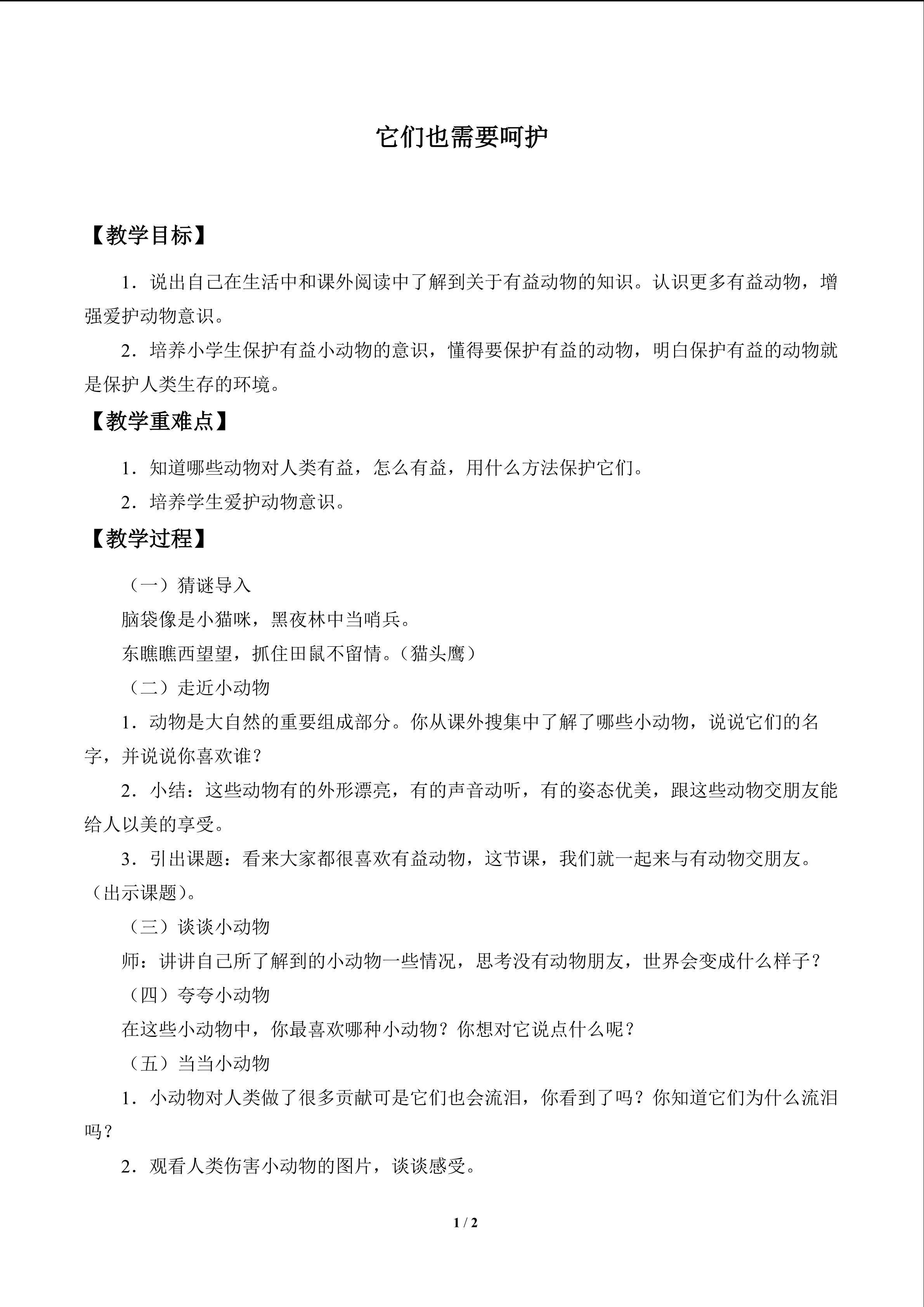 它们也需要呵护

【教学目标】

1．说出自己在生活中和课外阅读中了解到关于有益动物的知识。认识更多有益动物，增强爱护动物意识。

2．培养小学生保护有益小动物的意识，懂得要保护有益的动物，明白保护有益的动物就是保护人类生存的环境。

【教学重难点】

1．知道哪些动物对人类有益，怎么有益，用什么方法保护它们。

2．培养学生爱护动物意识。

【教学过程】

（一）猜谜导入

脑袋像是小猫咪，黑夜林中当哨兵。

东瞧瞧西望望，抓住田鼠不留情。（猫头鹰）

（二）走近小动物

1．动物是大自然的重要组成部分。你从课外搜集中了解了哪些小动物，说说它们的名字，并说说你喜欢谁？

2．小结：这些动物有的外形漂亮，有的声音动听，有的姿态优美，跟这些动物交朋友能给人以美的享受。

3．引出课题：看来大家都很喜欢有益动物，这节课，我们就一起来与有动物交朋友。（出示课题）。

（三）谈谈小动物

师：讲讲自己所了解到的小动物一些情况，思考没有动物朋友，世界会变成什么样子？

（四）夸夸小动物

在这些小动物中，你最喜欢哪种小动物？你想对它说点什么呢？

（五）当当小动物

1．小动物对人类做了很多贡献可是它们也会流泪，你看到了吗？你知道它们为什么流泪吗？

2．观看人类伤害小动物的图片，谈谈感受。

1 / 2